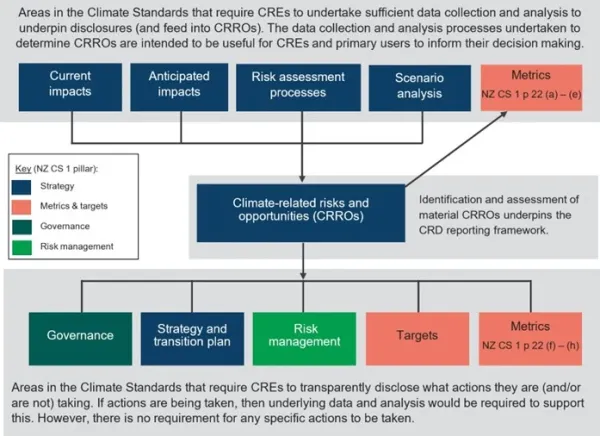 Areas in the Climate Standards that require CREs to undertake sufficient data collection and analysis to underpin disclosures (and feed into CRROs). The data collection and analysis processes undertaken to determine CRROs are intended to be useful for CREs and primary users to inform their decision making.

Current impacts

Anticipated impacts

Risk assessment processes

Scenario analysis

Metrics
NZ CS 1 p 22 (a) – (e)

Key (NZ CS 1 pillar):
Strategy
Metrics & targets
Governance
Risk management

Climate-related risks and opportunities (CRROs)

Identification and assessment of material CRROs underpins the CRD reporting framework.

Governance

Strategy and transition plan

Risk management

Targets

Metrics
NZ CS 1 p 22 (f) – (h)

Areas in the Climate Standards that require CREs to transparently disclose what actions they are (and/or are not) taking. If actions are being taken, then underlying data and analysis would be required to support this. However, there is no requirement for any specific actions to be taken.